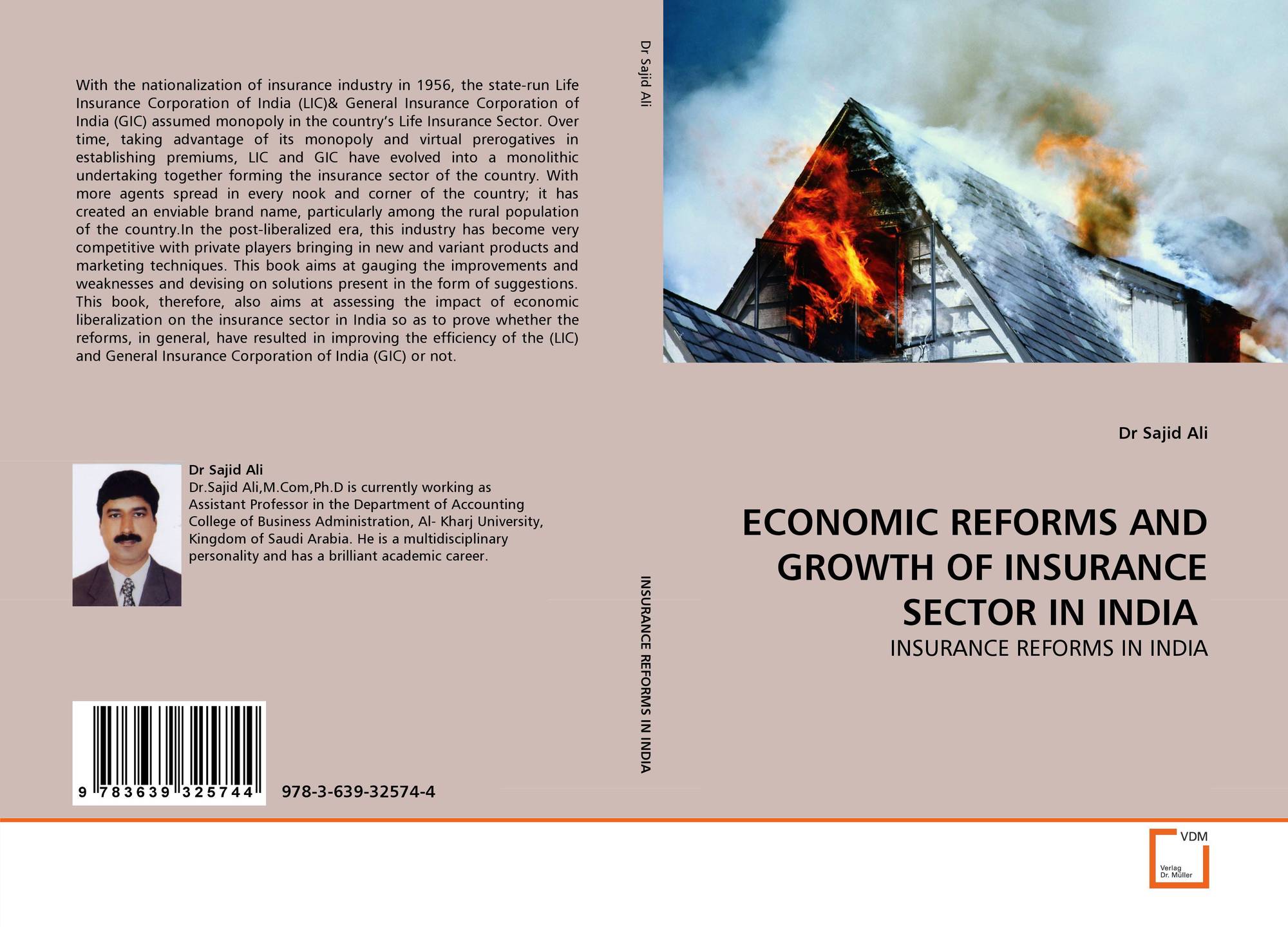 With the nationalization of insurance industry in 1956, the state-run Life Insurance Corporation of India (LIC)& General Insurance Corporation of India (GIC) assumed monopoly in the country's Life Insurance Sector. Over time, taking advantage of its monopoly and virtual prerogatives in establishing premiums, LIC and GIC have evolved into a monolithic undertaking together forming the insurance sector of the country. With more agents spread in every nook and corner of the country; it has created an enviable brand name, particularly among the rural population of the country.In the post-liberalized era, this industry has become very competitive with private players bringing in new and variant products and marketing techniques. This book aims at gauging the improvements and weaknesses and devising on solutions present in the form of suggestions. This book, therefore, also aims at assessing the impact of economic liberalization on the insurance sector in India so as to prove whether the reforms, in general, have resulted in improving the efficiency of the (LIC) and General Insurance Corporation of India (GIC) or not.

Dr Sajid Ali
Dr.Sajid Ali,M.Com,Ph.D is currently working as Assistant Professor in the Department of Accounting College of Business Administration, Al- Kharj University, Kingdom of Saudi Arabia. He is a multidisciplinary personality and has a brilliant academic career.

9 783639 325744

978-3-639-32574-4

Dr Sajid Ali

INSURANCE REFORMS IN INDIA

Dr Sajid Ali

ECONOMIC REFORMS AND GROWTH OF INSURANCE SECTOR IN INDIA

INSURANCE REFORMS IN INDIA

VDM
Verlag Dr. Müller